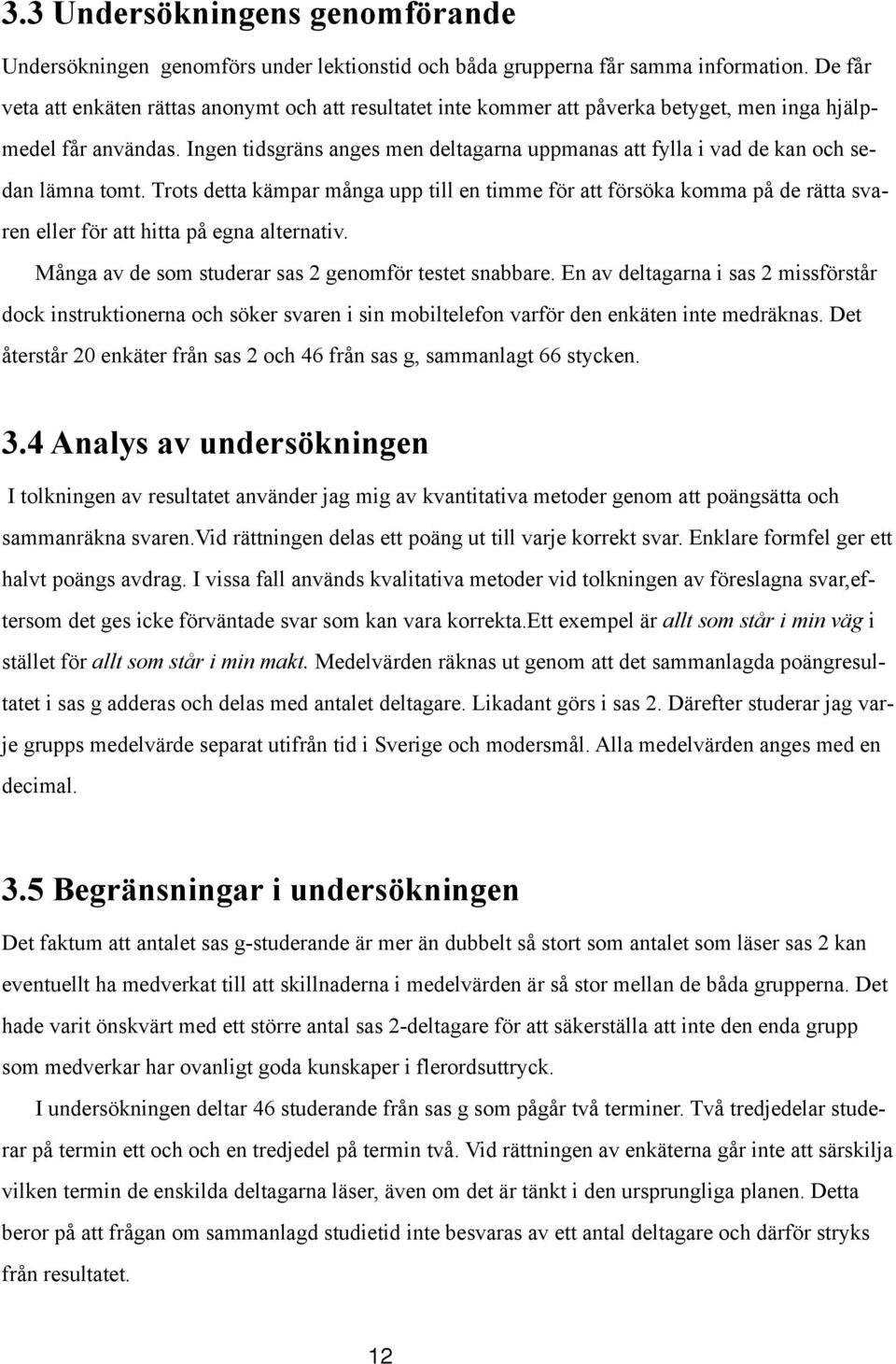 3.3 Undersökningens genomförande

Undersökningen genomförs under lektionstid och båda grupperna får samma information. De får veta att enkäten rättas anonymt och att resultatet inte kommer att påverka betyget, men inga hjälpmedel får användas. Ingen tidsgräns anges men deltagarna uppmanas att fylla i vad de kan och sedan lämna tomt. Trots detta kämpar många upp till en timme för att försöka komma på de rätta svaren eller för att hitta på egna alternativ.

Många av de som studerar sas 2 genomför testet snabbare. En av deltagarna i sas 2 missförstår dock instruktionerna och söker svaren i sin mobiltelefon varför den enkäten inte medräknas. Det återstår 20 enkäter från sas 2 och 46 från sas g, sammanlagt 66 stycken.

3.4 Analys av undersökningen

I tolkningen av resultatet använder jag mig av kvantitativa metoder genom att poängsätta och sammanräkna svaren.Vid rättningen delas ett poäng ut till varje korrekt svar. Enklare formfel ger ett halvt poängs avdrag. I vissa fall används kvalitativa metoder vid tolkningen av föreslagna svar,eftersom det ges icke förväntade svar som kan vara korrekta.Ett exempel är allt som står i min väg i stället för allt som står i min makt. Medelvärden räknas ut genom att det sammanlagda poängresultatet i sas g adderas och delas med antalet deltagare. Likadant görs i sas 2. Därefter studerar jag varje grupps medelvärde separat utifrån tid i Sverige och modersmål. Alla medelvärden anges med en decimal.

3.5 Begränsningar i undersökningen

Det faktum att antalet sas g-studerande är mer än dubbelt så stort som antalet som läser sas 2 kan eventuellt ha medverkat till att skillnaderna i medelvärden är så stor mellan de båda grupperna. Det hade varit önskvärt med ett större antal sas 2-deltagare för att säkerställa att inte den enda grupp som medverkar har ovanligt goda kunskaper i flerordsuttryck.

I undersökningen deltar 46 studerande från sas g som pågår två terminer. Två tredjedelar studerar på termin ett och och en tredjedel på termin två. Vid rättningen av enkäterna går inte att särskilja vilken termin de enskilda deltagarna läser, även om det är tänkt i den ursprungliga planen. Detta beror på att frågan om sammanlagd studietid inte besvaras av ett antal deltagare och därför stryks från resultatet.

12